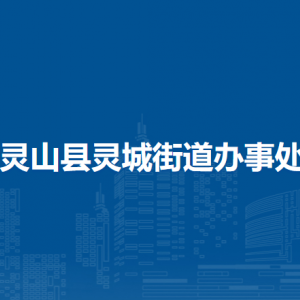 灵山县灵城街道办事处